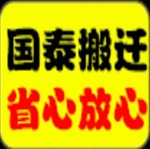 国泰搬迁
省心放心